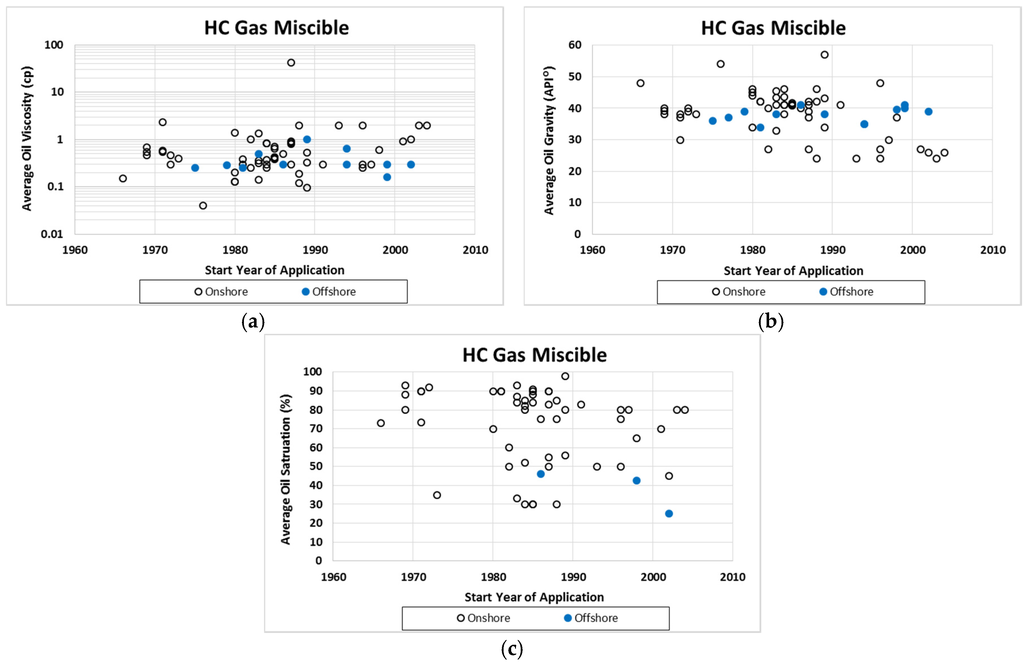 HC Gas Miscible

Average Oil Viscosity (cp)

100
10
1
0.1
0.01

1960 1970 1980 1990 2000 2010

Start Year of Application

Onshore Offshore

(a)

HC Gas Miscible

Average Oil Gravity (API°)

60
50
40
30
20
10
0

1960 1970 1980 1990 2000 2010

Start Year of Application

Onshore Offshore

(b)

HC Gas Miscible

Average Oil Satruation (%)

100
90
80
70
60
50
40
30
20
10
0

1960 1970 1980 1990 2000 2010

Start Year of Application

Onshore Offshore

(c)